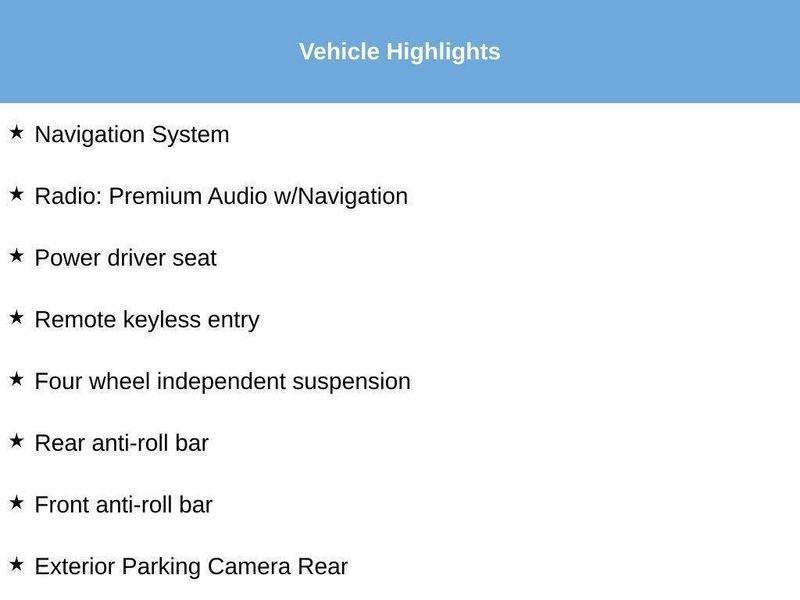 Vehicle Highlights

★ Navigation System

★ Radio: Premium Audio w/Navigation

★ Power driver seat

★ Remote keyless entry

★ Four wheel independent suspension

★ Rear anti-roll bar

★ Front anti-roll bar

★ Exterior Parking Camera Rear